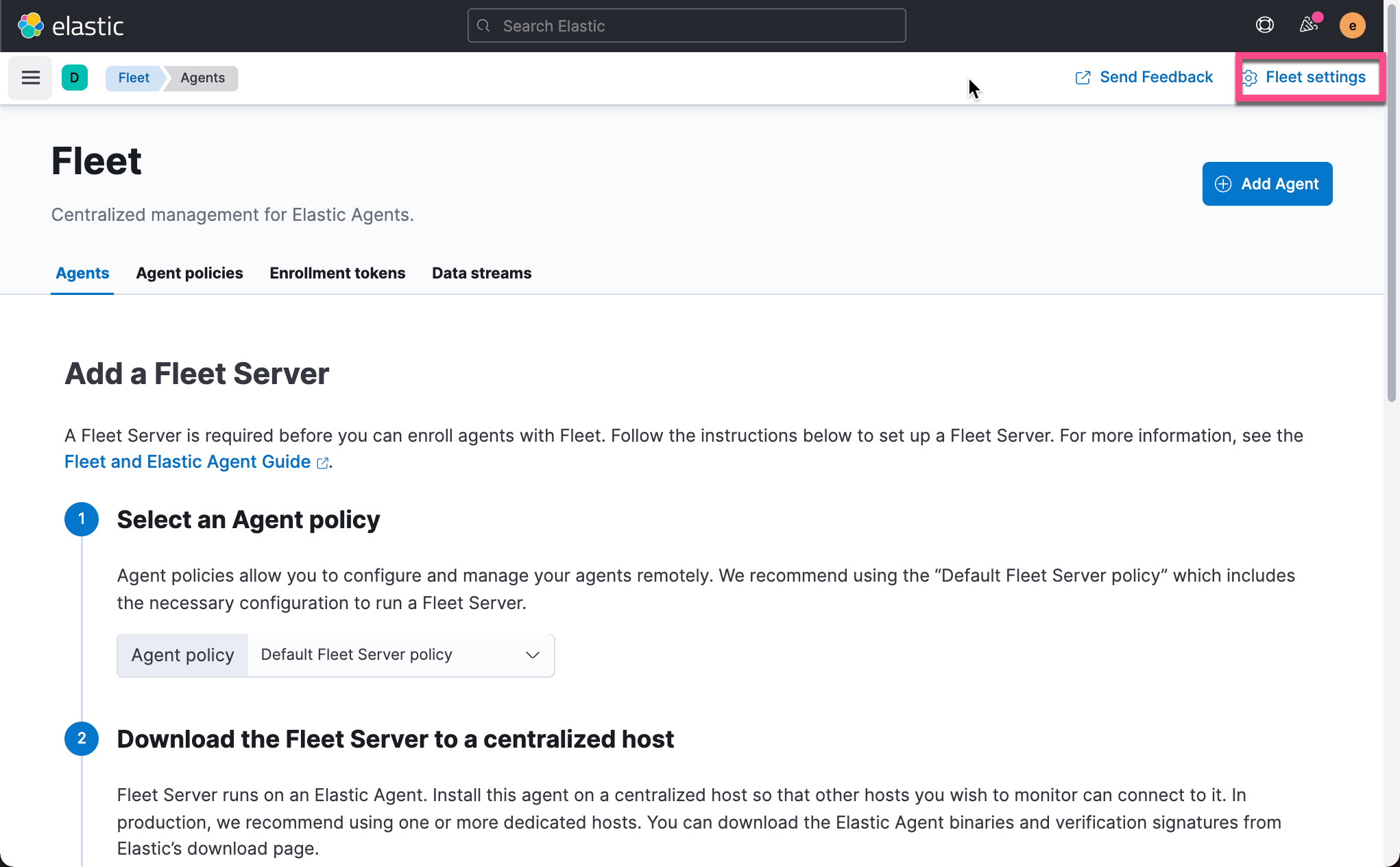 elastic

Search Elastic

e

D Fleet Agents

Send Feedback Fleet settings

Fleet

Centralized management for Elastic Agents.

Add Agent

Agents Agent policies Enrollment tokens Data streams

Add a Fleet Server

A Fleet Server is required before you can enroll agents with Fleet. Follow the instructions below to set up a Fleet Server. For more information, see the Fleet and Elastic Agent Guide.

1 Select an Agent policy

Agent policies allow you to configure and manage your agents remotely. We recommend using the “Default Fleet Server policy” which includes the necessary configuration to run a Fleet Server.

Agent policy Default Fleet Server policy

2 Download the Fleet Server to a centralized host

Fleet Server runs on an Elastic Agent. Install this agent on a centralized host so that other hosts you wish to monitor can connect to it. In production, we recommend using one or more dedicated hosts. You can download the Elastic Agent binaries and verification signatures from Elastic’s download page.